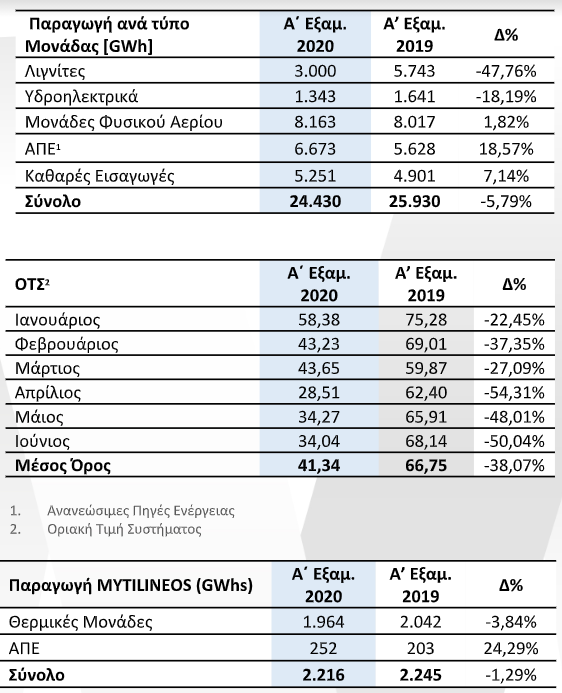 | Παραγωγή ανά τύπο Μονάδας [GWh] | Α΄ Εξαμ. 2020 | Α' Εξαμ. 2019 | Δ% |
|---|---|---|---|
| Λιγνίτες | 3.000 | 5.743 | -47,76% |
| Υδροηλεκτρικά | 1.343 | 1.641 | -18,19% |
| Μονάδες Φυσικού Αερίου | 8.163 | 8.017 | 1,82% |
| ΑΠΕ$^{1}$ | 6.673 | 5.628 | 18,57% |
| Καθαρές Εισαγωγές | 5.251 | 4.901 | 7,14% |
| Σύνολο | 24.430 | 25.930 | -5,79% |

| ΟΤΣ$^{2}$ | Α΄ Εξαμ. 2020 | Α' Εξαμ. 2019 | Δ% |
|---|---|---|---|
| Ιανουάριος | 58,38 | 75,28 | -22,45% |
| Φεβρουάριος | 43,23 | 69,01 | -37,35% |
| Μάρτιος | 43,65 | 59,87 | -27,09% |
| Απρίλιος | 28,51 | 62,40 | -54,31% |
| Μάιος | 34,27 | 65,91 | -48,01% |
| Ιούνιος | 34,04 | 68,14 | -50,04% |
| Μέσος Όρος | 41,34 | 66,75 | -38,07% |

1. Ανανεώσιμες Πηγές Ενέργειας
2. Οριακή Τιμή Συστήματος

| Παραγωγή MYTILINEOS (GWhs) | Α΄ Εξαμ. 2020 | Α' Εξαμ. 2019 | Δ% |
|---|---|---|---|
| Θερμικές Μονάδες | 1.964 | 2.042 | -3,84% |
| ΑΠΕ | 252 | 203 | 24,29% |
| Σύνολο | 2.216 | 2.245 | -1,29% |